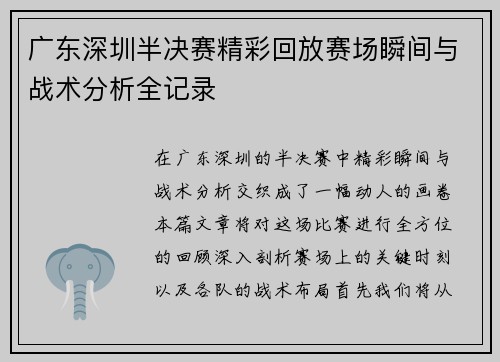 广东深圳半决赛精彩回放赛场瞬间与战术分析全记录

在广东深圳的半决赛中精彩瞬间与战术分析交织成了一幅动人的画卷本篇文章将对这场比赛进行全方位的回顾深入剖析赛场上的关键时刻以及各队的战术布局首先我们将从